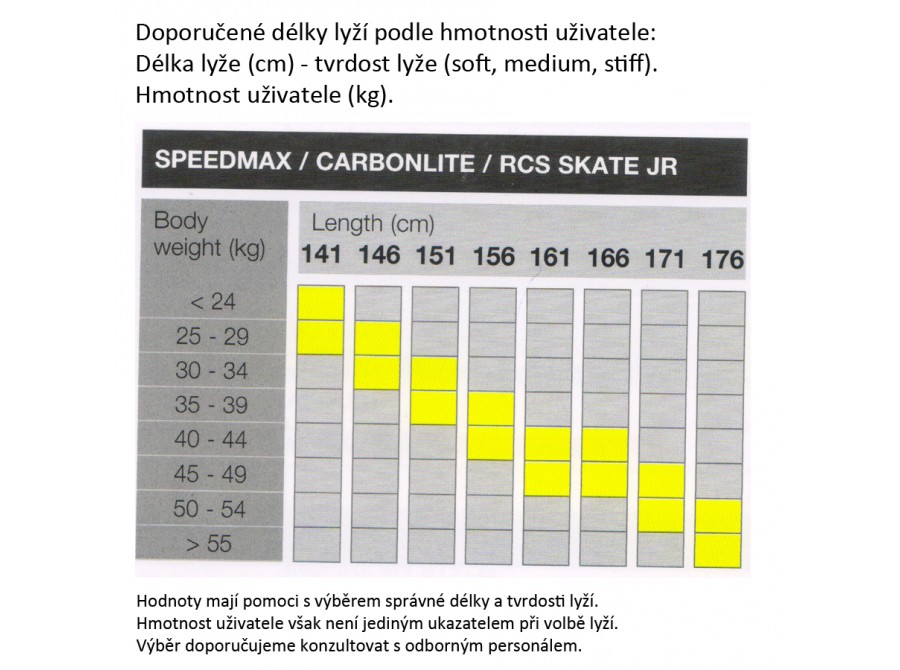 Doporučené délky lyží podle hmotnosti uživatele:
Délka lyže (cm) - tvrdost lyže (soft, medium, stiff).
Hmotnost uživatele (kg).

SPEEDMAX / CARBONLITE / RCS SKATE JR

| Body weight (kg) | Length (cm) 141 | 146 | 151 | 156 | 161 | 166 | 171 | 176 |
|---|---|---|---|---|---|---|---|---|
| < 24 | | | | | | | | |
| 25 - 29 | | | | | | | | |
| 30 - 34 | | | | | | | | |
| 35 - 39 | | | | | | | | |
| 40 - 44 | | | | | | | | |
| 45 - 49 | | | | | | | | |
| 50 - 54 | | | | | | | | |
| > 55 | | | | | | | | |

Hodnoty mají pomoci s výběrem správné délky a tvrdosti lyží.
Hmotnost uživatele však není jediným ukazatelem při volbě lyží.
Výběr doporučujeme konzultovat s odborným personálem.